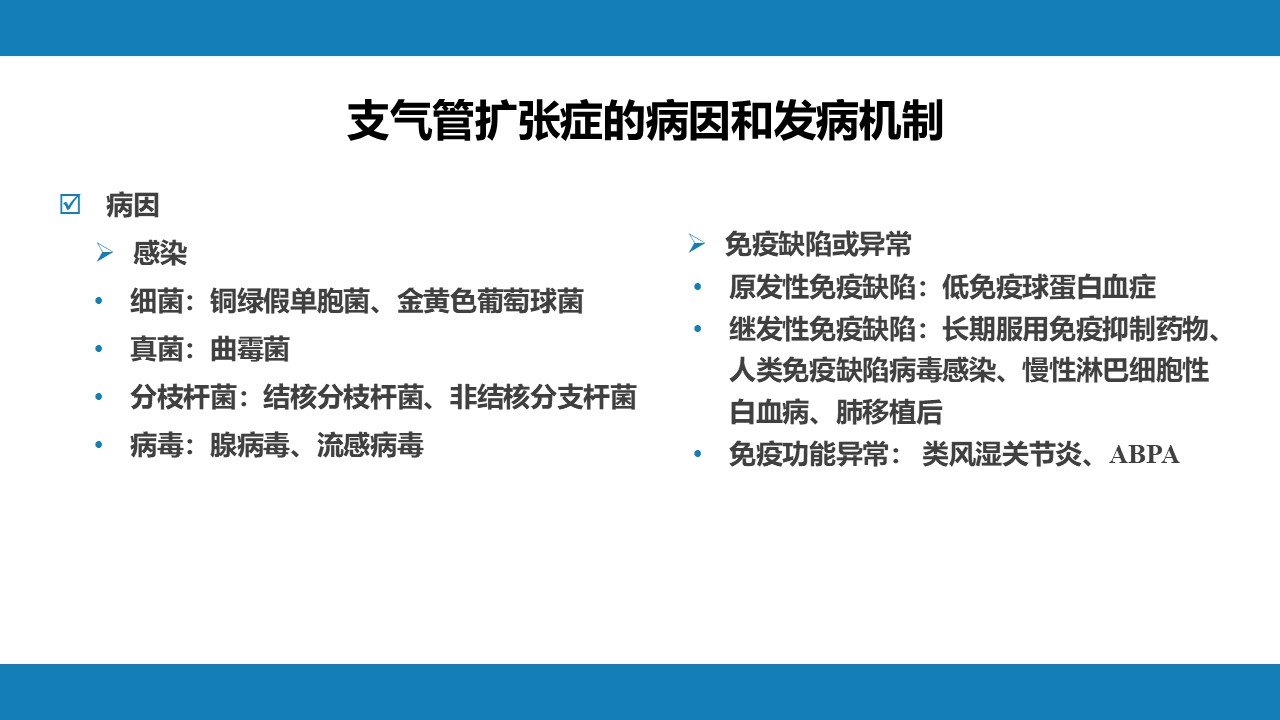 支气管扩张症的病因和发病机制

☑ 病因

➢ 感染

• 细菌：铜绿假单胞菌、金黄色葡萄球菌

• 真菌：曲霉菌

• 分枝杆菌：结核分枝杆菌、非结核分支杆菌

• 病毒：腺病毒、流感病毒

➢ 免疫缺陷或异常

• 原发性免疫缺陷：低免疫球蛋白血症

• 继发性免疫缺陷：长期服用免疫抑制药物、人类免疫缺陷病毒感染、慢性淋巴细胞性白血病、肺移植后

• 免疫功能异常：类风湿关节炎、ABPA